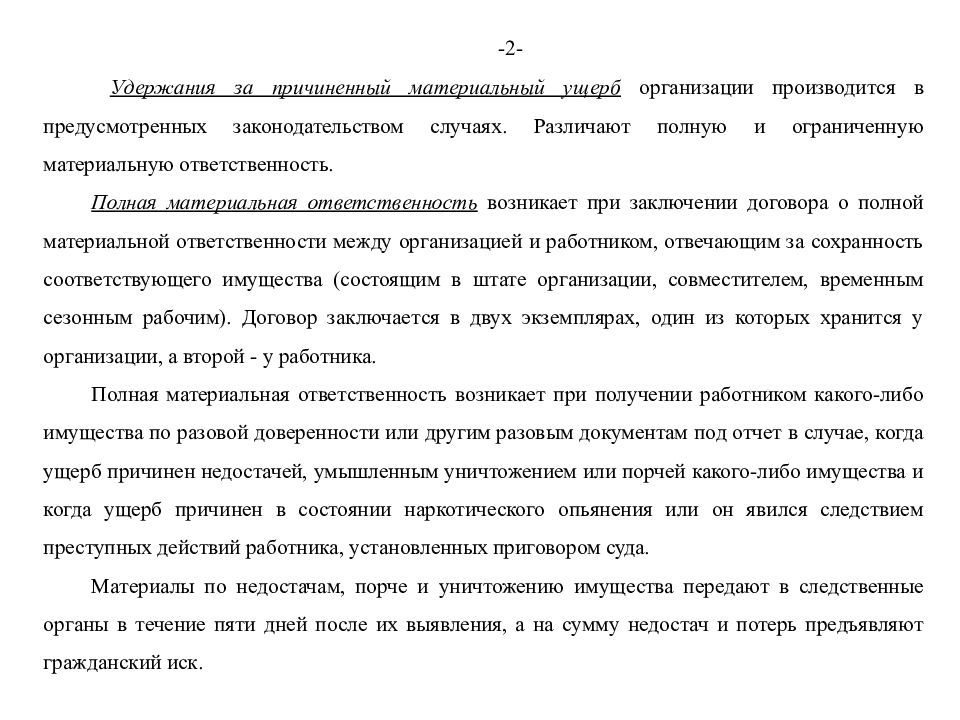 -2-

Удержания за причиненный материальный ущерб организации производится в предусмотренных законодательством случаях. Различают полную и ограниченную материальную ответственность.

Полная материальная ответственность возникает при заключении договора о полной материальной ответственности между организацией и работником, отвечающим за сохранность соответствующего имущества (состоящим в штате организации, совместителем, временным сезонным рабочим). Договор заключается в двух экземплярах, один из которых хранится у организации, а второй - у работника.

Полная материальная ответственность возникает при получении работником какого-либо имущества по разовой доверенности или другим разовым документам под отчет в случае, когда ущерб причинен недостачей, умышленным уничтожением или порчей какого-либо имущества и когда ущерб причинен в состоянии наркотического опьянения или он явился следствием преступных действий работника, установленных приговором суда.

Материалы по недостачам, порче и уничтожению имущества передают в следственные органы в течение пяти дней после их выявления, а на сумму недостач и потерь предъявляют гражданский иск.